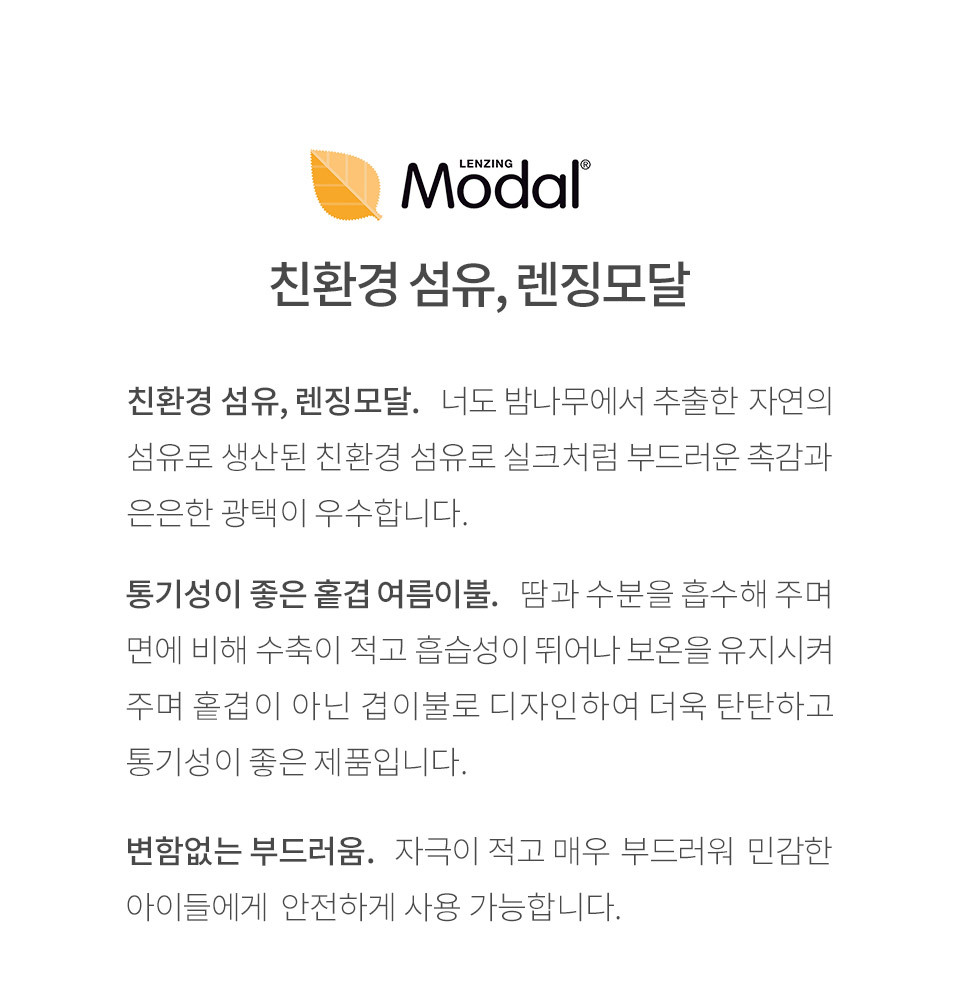 LENZING
Modal®

친환경 섬유, 렌징모달

친환경 섬유, 렌징모달. 너도 밤나무에서 추출한 자연의 섬유로 생산된 친환경 섬유로 실크처럼 부드러운 촉감과 은은한 광택이 우수합니다.

통기성이 좋은 홑겹 여름이불. 땀과 수분을 흡수해 주며 면에 비해 수축이 적고 흡습성이 뛰어나 보온을 유지시켜 주며 홑겹이 아닌 겹이불로 디자인하여 더욱 탄탄하고 통기성이 좋은 제품입니다.

변함없는 부드러움. 자극이 적고 매우 부드러워 민감한 아이들에게 안전하게 사용 가능합니다.